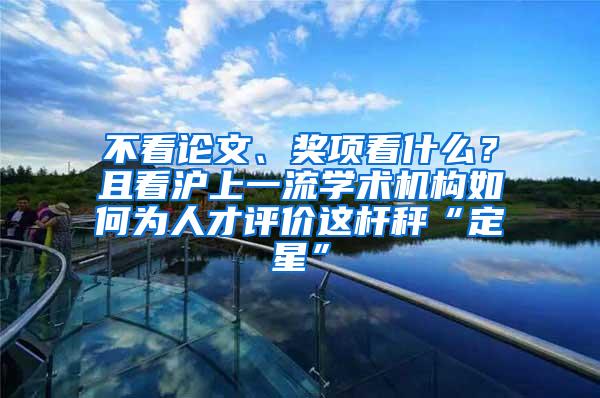 不看论文、奖项看什么？且看沪上一流学术机构如何为人才评价这杆秤“定星”